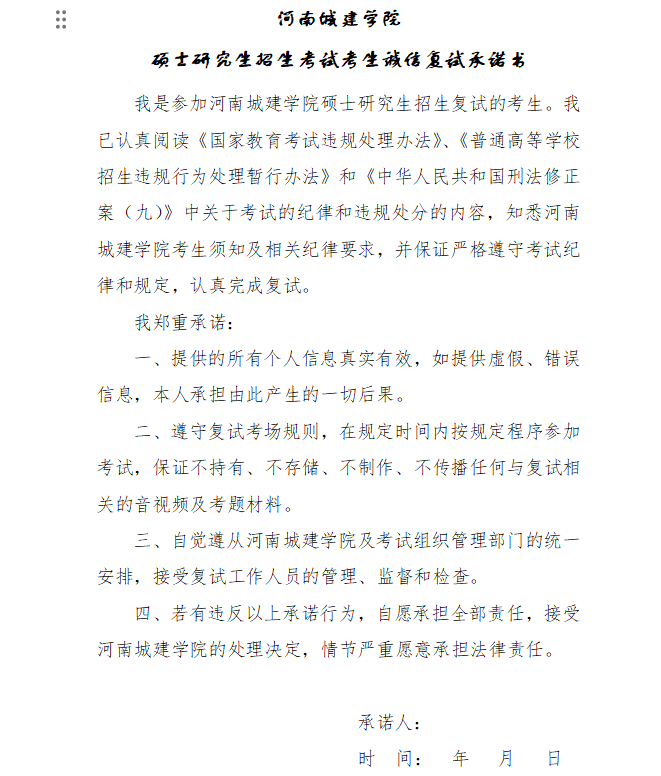 河南城建学院

硕士研究生招生考试考生诚信复试承诺书

我是参加河南城建学院硕士研究生招生复试的考生。我已认真阅读《国家教育考试违规处理办法》、《普通高等学校招生违规行为处理暂行办法》和《中华人民共和国刑法修正案（九）》中关于考试的纪律和违规处分的内容，知悉河南城建学院考生须知及相关纪律要求，并保证严格遵守考试纪律和规定，认真完成复试。

我郑重承诺：

一、提供的所有个人信息真实有效，如提供虚假、错误信息，本人承担由此产生的一切后果。

二、遵守复试考场规则，在规定时间内按规定程序参加考试，保证不持有、不存储、不制作、不传播任何与复试相关的音视频及考题材料。

三、自觉遵从河南城建学院及考试组织管理部门的统一安排，接受复试工作人员的管理、监督和检查。

四、若有违反以上承诺行为，自愿承担全部责任，接受河南城建学院的处理决定，情节严重愿意承担法律责任。

承诺人：

时　间：　年　月　日